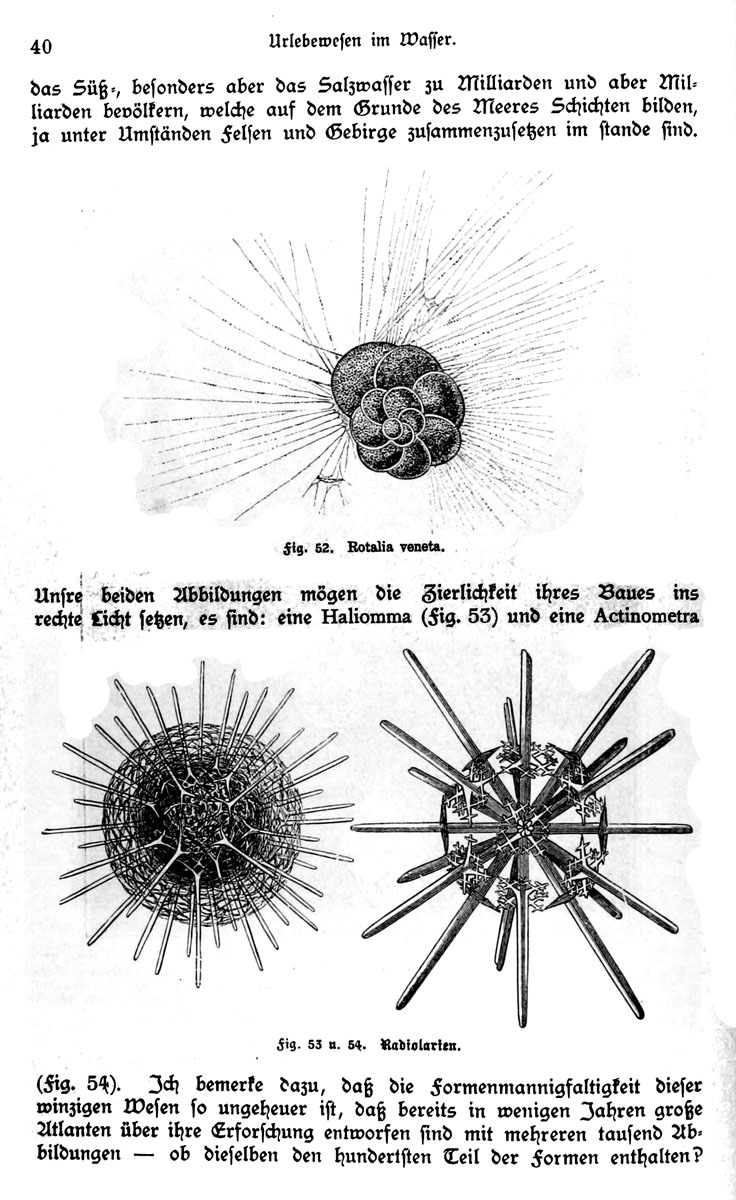 40 Urlebewesen im Wasser.

das Süß-, besonders aber das Salzwasser zu Milliarden und aber Milliarden bevölkern, welche auf dem Grunde des Meeres Schichten bilden, ja unter Umständen Felsen und Gebirge zusammenzusetzen im stande sind.

Fig. 52. Rotalia veneta.

Unsre beiden Abbildungen mögen die Zierlichkeit ihres Baues ins rechte Licht setzen, es sind: eine Haliomma (Fig. 53) und eine Actinometra

Fig. 53 u. 54. Radiolarien.

(Fig. 54). Ich bemerke dazu, daß die Formenmannigfaltigkeit dieser winzigen Wesen so ungeheuer ist, daß bereits in wenigen Jahren große Atlanten über ihre Erforschung entworfen sind mit mehreren tausend Abbildungen — ob dieselben den hundertsten Teil der Formen enthalten?